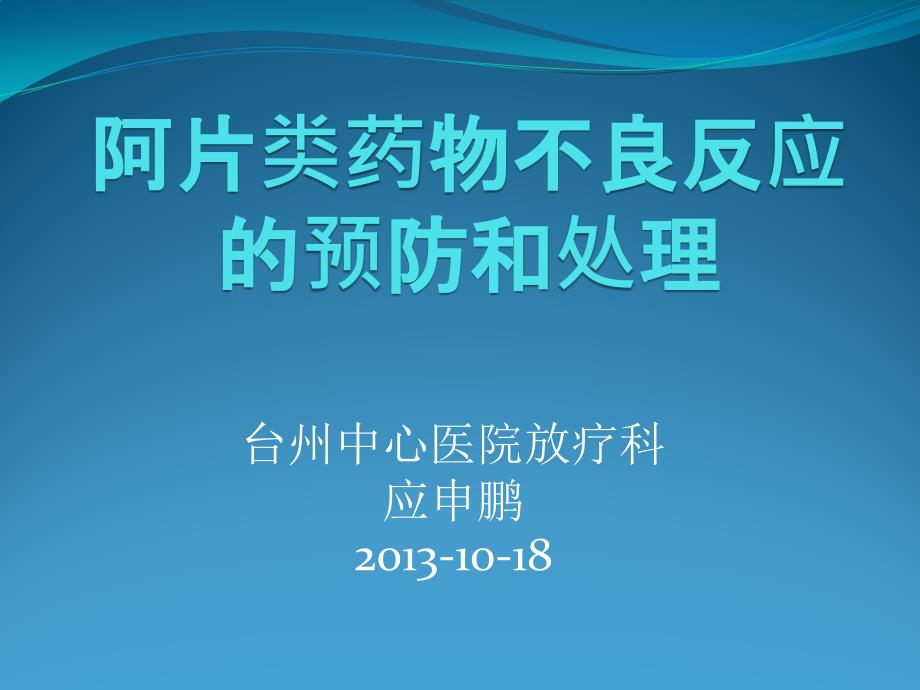 阿片类药物不良反应的预防和处理

台州中心医院放疗科
应申鹏
2013-10-18